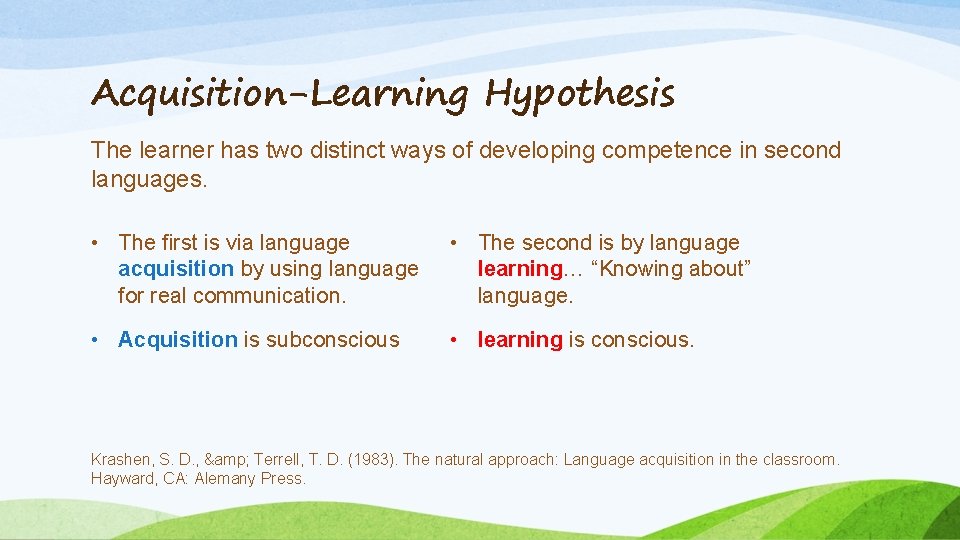 Acquisition-Learning Hypothesis

The learner has two distinct ways of developing competence in second languages.

• The first is via language acquisition by using language for real communication.

• Acquisition is subconscious

• The second is by language learning… “Knowing about” language.

• learning is conscious.

Krashen, S. D., &amp; Terrell, T. D. (1983). The natural approach: Language acquisition in the classroom. Hayward, CA: Alemany Press.